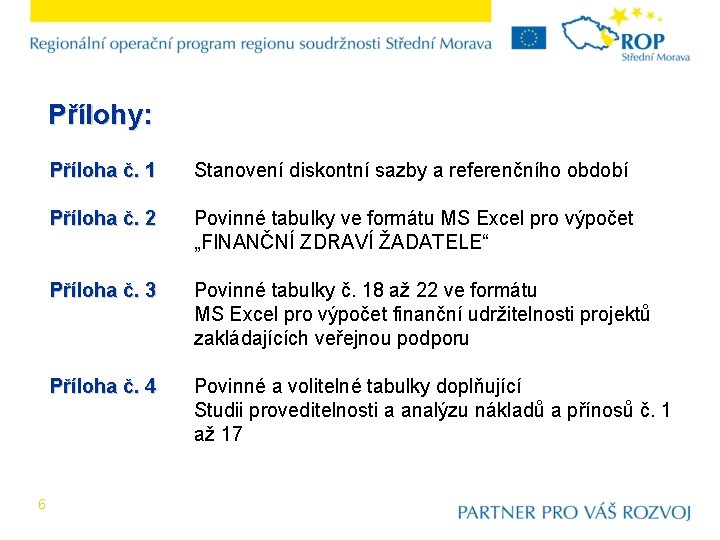 Regionální operační program regionu soudržnosti Střední Morava

ROP
Střední Morava

Přílohy:

Příloha č. 1 Stanovení diskontní sazby a referenčního období

Příloha č. 2 Povinné tabulky ve formátu MS Excel pro výpočet „FINANČNÍ ZDRAVÍ ŽADATELE“

Příloha č. 3 Povinné tabulky č. 18 až 22 ve formátu MS Excel pro výpočet finanční udržitelnosti projektů zakládajících veřejnou podporu

Příloha č. 4 Povinné a volitelné tabulky doplňující Studii proveditelnosti a analýzu nákladů a přínosů č. 1 až 17

6

PARTNER PRO VÁŠ ROZVOJ